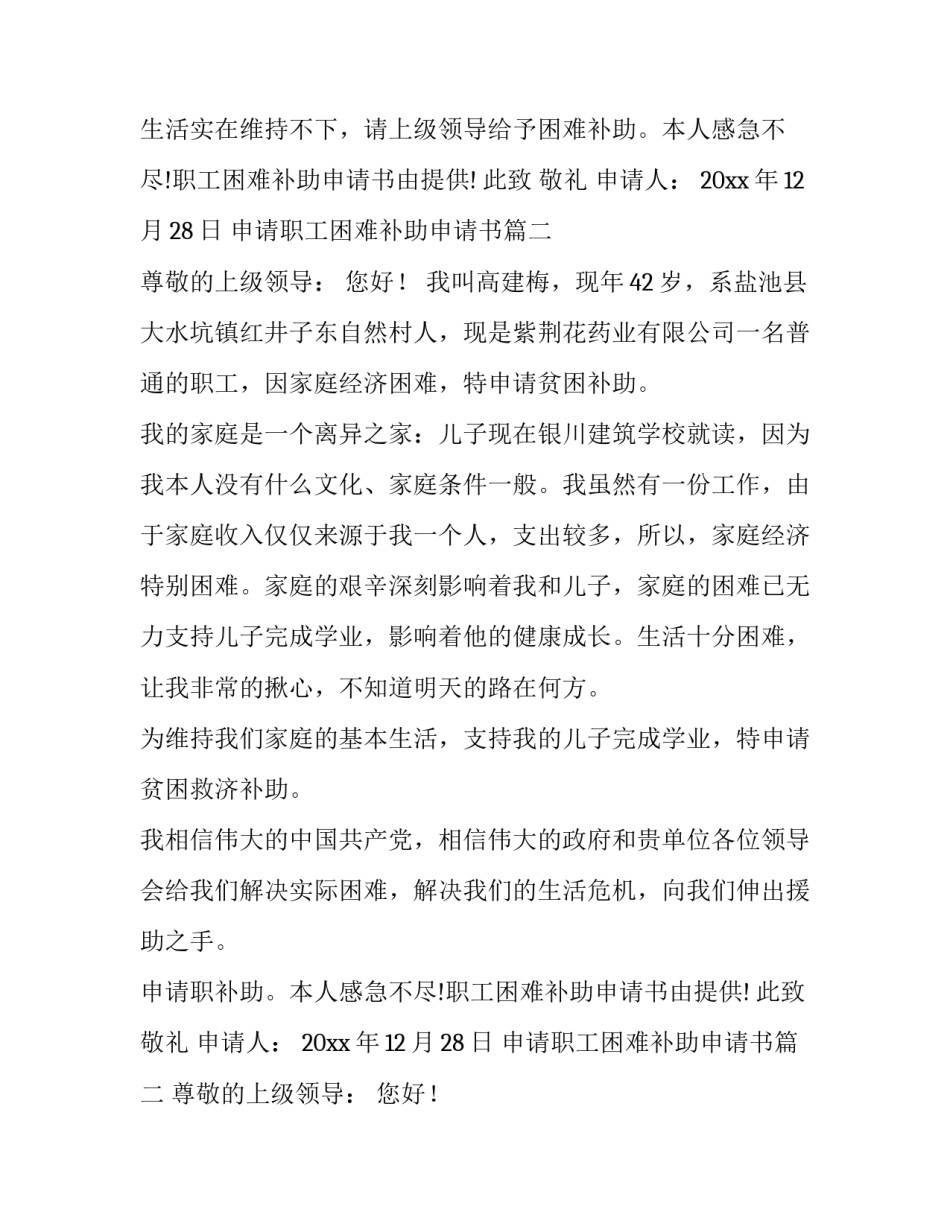 生活实在维持不下，请上级领导给予困难补助。本人感急不尽!职工困难补助申请书由提供! 此致 敬礼 申请人： 20xx 年 12 月 28 日 申请职工困难补助申请书篇二

尊敬的上级领导： 您好！ 我叫高建梅，现年 42 岁，系盐池县大水坑镇红井子东自然村人，现是紫荆花药业有限公司一名普通的职工，因家庭经济困难，特申请贫困补助。

我的家庭是一个离异之家：儿子现在银川建筑学校就读，因为我本人没有什么文化、家庭条件一般。我虽然有一份工作，由于家庭收入仅仅来源于我一个人，支出较多，所以，家庭经济特别困难。家庭的艰辛深刻影响着我和儿子，家庭的困难已无力支持儿子完成学业，影响着他的健康成长。生活十分困难，让我非常的揪心，不知道明天的路在何方。

为维持我们家庭的基本生活，支持我的儿子完成学业，特申请贫困救济补助。

我相信伟大的中国共产党，相信伟大的政府和贵单位各位领导会给我们解决实际困难，解决我们的生活危机，向我们伸出援助之手。

申请职补助。本人感急不尽!职工困难补助申请书由提供! 此致 敬礼 申请人： 20xx 年 12 月 28 日 申请职工困难补助申请书篇二 尊敬的上级领导： 您好！